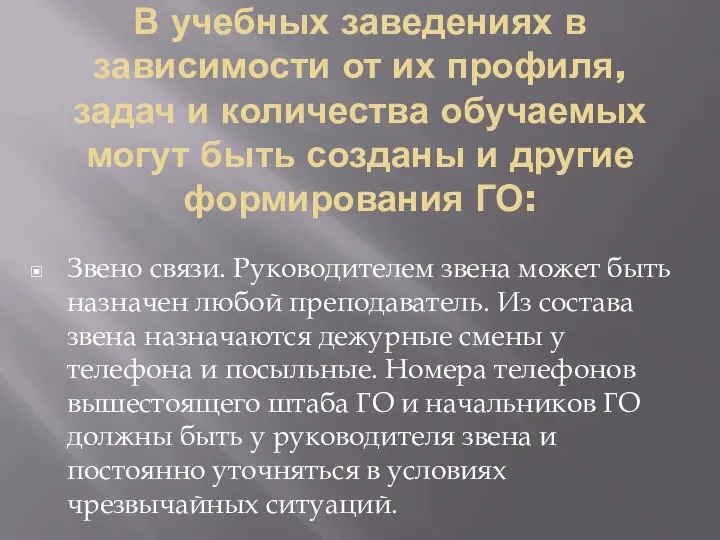 В учебных заведениях в зависимости от их профиля, задач и количества обучаемых могут быть созданы и другие формирования ГО:

Звено связи. Руководителем звена может быть назначен любой преподаватель. Из состава звена назначаются дежурные смены у телефона и посыльные. Номера телефонов вышестоящего штаба ГО и начальников ГО должны быть у руководителя звена и постоянно уточняться в условиях чрезвычайных ситуаций.